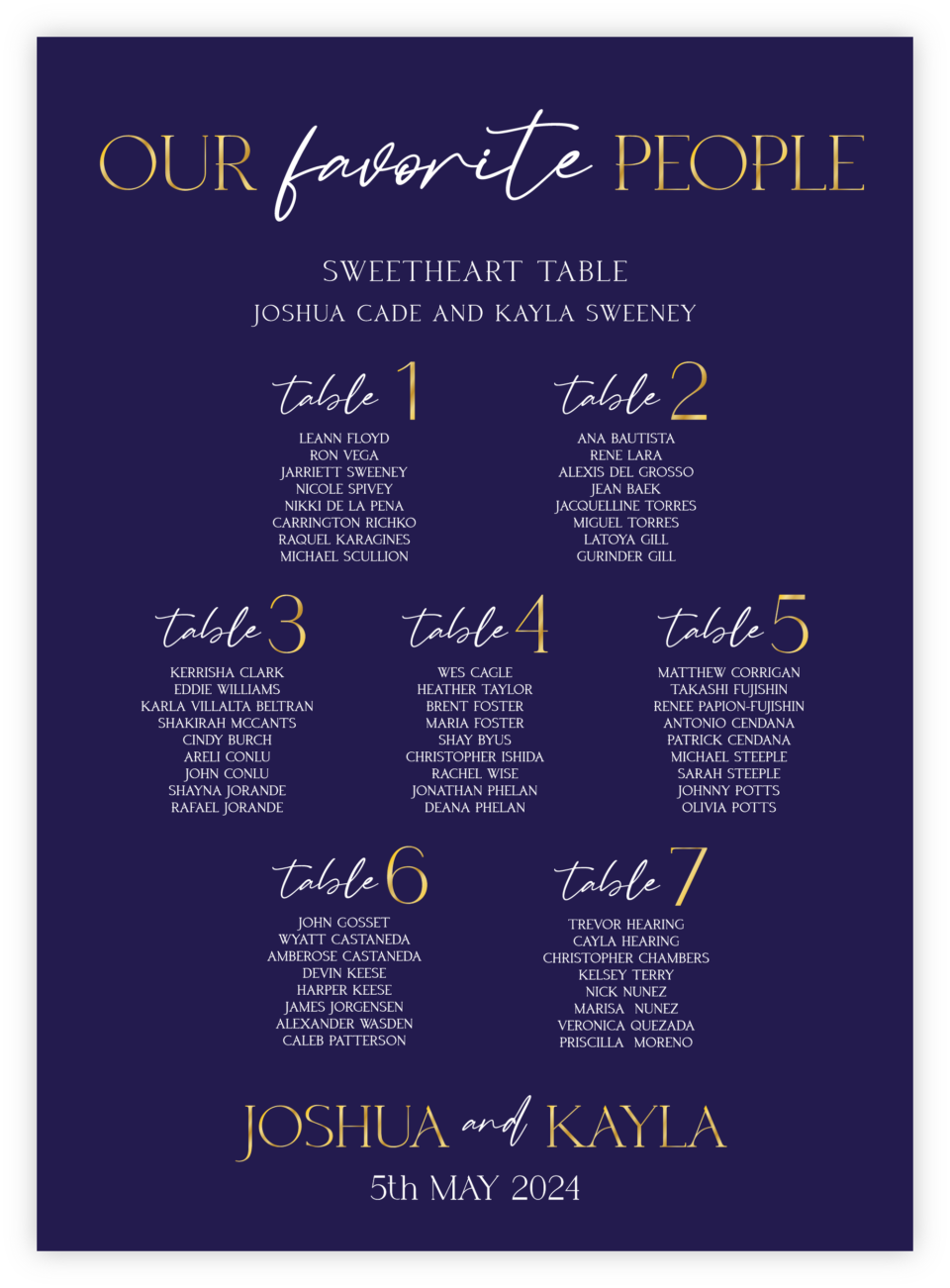 OUR favorite PEOPLE

SWEETHEART TABLE
JOSHUA CADE AND KAYLA SWEENEY

table 1
LEANN FLOYD
RON VEGA
JARRIETT SWEENEY
NICOLE SPIVEY
NIKKI DE LA PENA
CARRINGTON RICHKO
RAQUEL KARAGINES
MICHAEL SCULLION

table 2
ANA BAUTISTA
RENE LARA
ALEXIS DEL GROSSO
JEAN BAEK
JACQUELLINE TORRES
MIGUEL TORRES
LATOYA GILL
GURINDER GILL

table 3
KERRISHA CLARK
EDDIE WILLIAMS
KARLA VILLALTA BELTRAN
SHAKIRAH MCCANTS
CINDY BURCH
ARELI CONLU
JOHN CONLU
SHAYNA JORANDE
RAFAEL JORANDE

table 4
WES CAGLE
HEATHER TAYLOR
BRENT FOSTER
MARIA FOSTER
SHAY BYUS
CHRISTOPHER ISHIDA
RACHEL WISE
JONATHAN PHELAN
DEANA PHELAN

table 5
MATTHEW CORRIGAN
TAKASHI FUJISHIN
RENEE PAPION-FUJISHIN
ANTONIO CENDANA
PATRICK CENDANA
MICHAEL STEEPLE
SARAH STEEPLE
JOHNNY POTTS
OLIVIA POTTS

table 6
JOHN GOSSET
WYATT CASTANEDA
AMBEROSE CASTANEDA
DEVIN KEESE
HARPER KEESE
JAMES JORGENSEN
ALEXANDER WASDEN
CALEB PATTERSON

table 7
TREVOR HEARING
CAYLA HEARING
CHRISTOPHER CHAMBERS
KELSEY TERRY
NICK NUNEZ
MARISA NUNEZ
VERONICA QUEZADA
PRISCILLA MORENO

JOSHUA and KAYLA
5th MAY 2024